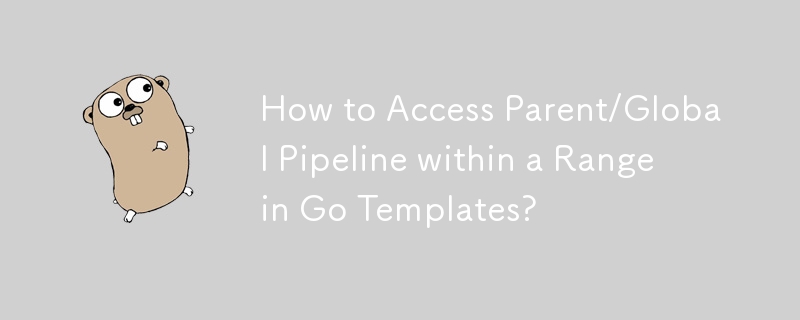 How to Access Parent/Global Pipeline within a Range in Go Templates?